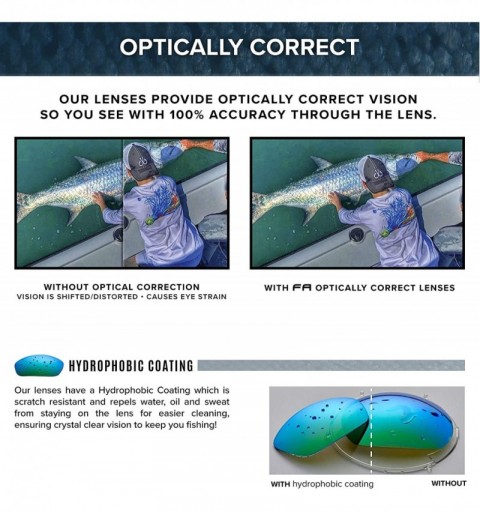 OPTICALLY CORRECT

OUR LENSES PROVIDE OPTICALLY CORRECT VISION SO YOU SEE WITH 100% ACCURACY THROUGH THE LENS.

WITHOUT OPTICAL CORRECTION
VISION IS SHIFTED/DISTORTED • CAUSES EYE STRAIN

WITH FA OPTICALLY CORRECT LENSES

HYDROPHOBIC COATING

Our lenses have a Hydrophobic Coating which is scratch resistant and repels water, oil and sweat from staying on the lens for easier cleaning, ensuring crystal clear vision to keep you fishing!

WITH hydrophobic coating

WITHOUT